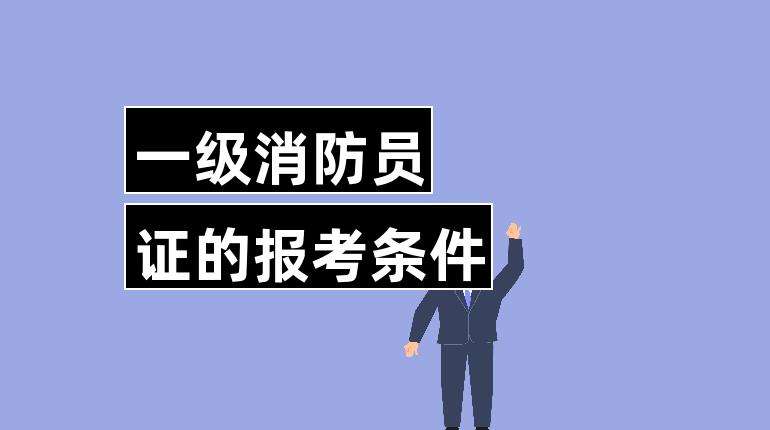 一级消防员
证的报考条件